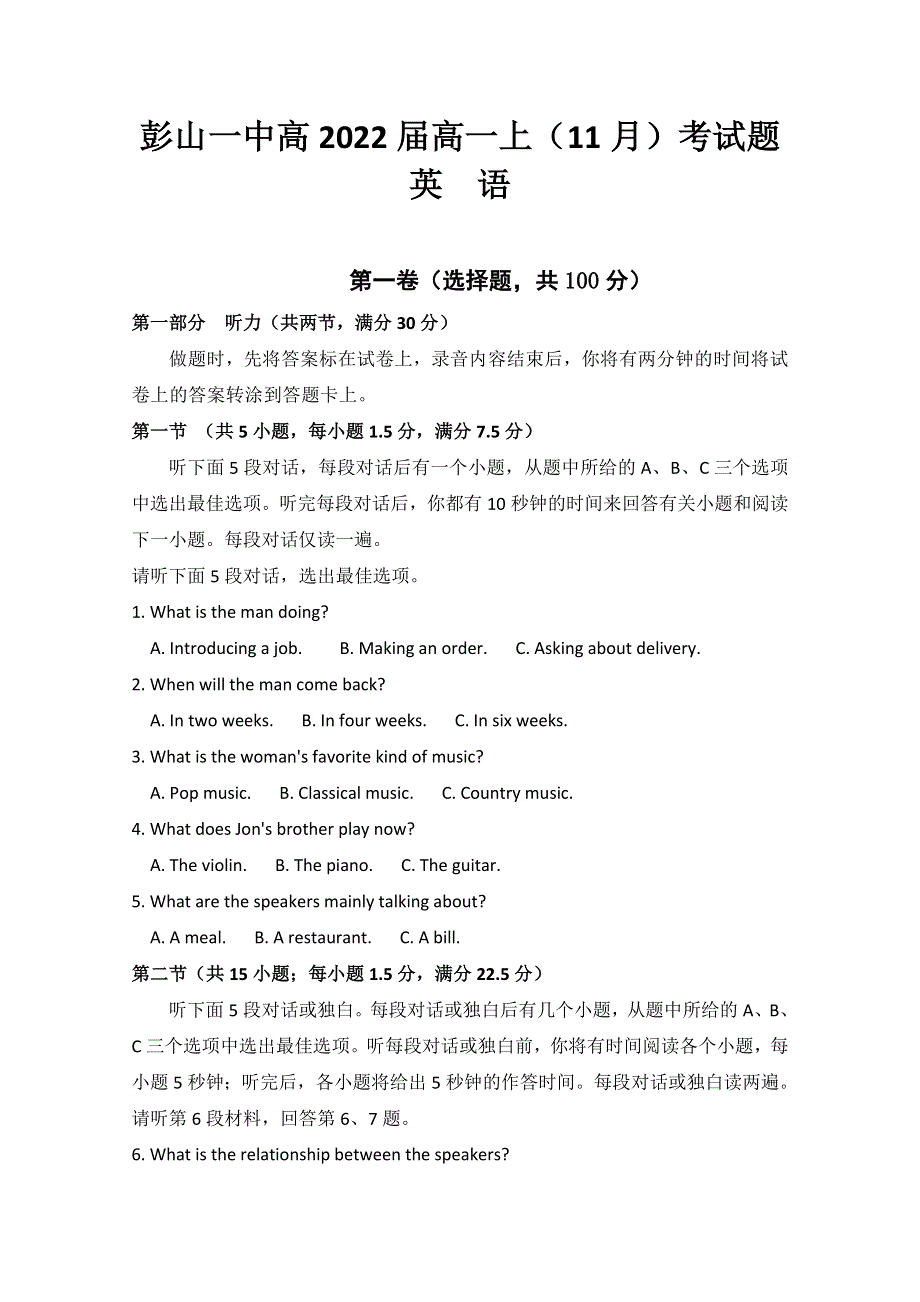 彭山一中高 2022 届高一上（11 月）考试题
英 语

第一卷（选择题，共 100 分）

第一部分 听力（共两节，满分 30 分）

做题时，先将答案标在试卷上，录音内容结束后，你将有两分钟的时间将试卷上的答案转涂到答题卡上。

第一节 （共 5 小题，每小题 1.5 分，满分 7.5 分）

听下面 5 段对话，每段对话后有一个小题，从题中所给的 A、B、C 三个选项中选出最佳选项。听完每段对话后，你都有 10 秒钟的时间来回答有关小题和阅读下一小题。每段对话仅读一遍。

请听下面 5 段对话，选出最佳选项。

1. What is the man doing?

A. Introducing a job. B. Making an order. C. Asking about delivery.

2. When will the man come back?

A. In two weeks. B. In four weeks. C. In six weeks.

3. What is the woman's favorite kind of music?

A. Pop music. B. Classical music. C. Country music.

4. What does Jon's brother play now?

A. The violin. B. The piano. C. The guitar.

5. What are the speakers mainly talking about?

A. A meal. B. A restaurant. C. A bill.

第二节（共 15 小题；每小题 1.5 分，满分 22.5 分）

听下面 5 段对话或独白。每段对话或独白后有几个小题，从题中所给的 A、B、C 三个选项中选出最佳选项。听每段对话或独白前，你将有时间阅读各个小题，每小题 5 秒钟；听完后，各小题将给出 5 秒钟的作答时间。每段对话或独白读两遍。

请听第 6 段材料，回答第 6、7 题。

6. What is the relationship between the speakers?